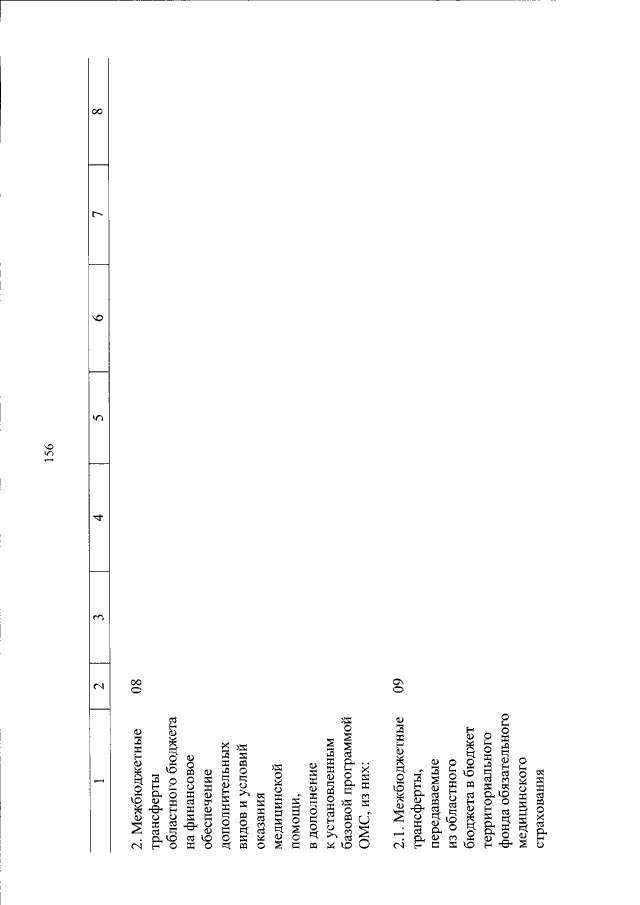 156

| 1 | 2 | 3 | 4 | 5 | 6 | 7 | 8 |
|---|---|---|---|---|---|---|---|
| 2. Межбюджетные трансферты областного бюджета на финансовое обеспечение дополнительных видов и условий оказания медицинской помощи, в дополнение к установленным базовой программой ОМС, из них: | 08 | | | | | | |
| 2.1. Межбюджетные трансферты, передаваемые из областного бюджета в бюджет территориального фонда обязательного медицинского страхования | 09 | | | | | | |